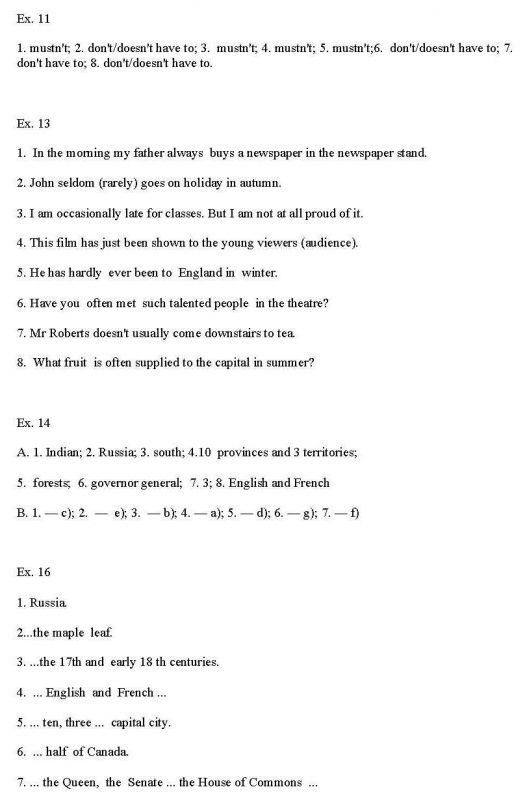 Ex. 11

1. mustn't; 2. don't/doesn't have to; 3. mustn't; 4. mustn't; 5. mustn't;6. don't/doesn't have to; 7. don't have to; 8. don't/doesn't have to.

Ex. 13

1. In the morning my father always buys a newspaper in the newspaper stand.

2. John seldom (rarely) goes on holiday in autumn.

3. I am occasionally late for classes. But I am not at all proud of it.

4. This film has just been shown to the young viewers (audience).

5. He has hardly ever been to England in winter.

6. Have you often met such talented people in the theatre?

7. Mr Roberts doesn't usually come downstairs to tea.

8. What fruit is often supplied to the capital in summer?

Ex. 14

A. 1. Indian; 2. Russia; 3. south; 4.10 provinces and 3 territories;

5. forests; 6. governor general; 7. 3; 8. English and French

B. 1. — c); 2. — e); 3. — b); 4. — a); 5. — d); 6. — g); 7. — f)

Ex. 16

1. Russia.

2...the maple leaf.

3. ...the 17th and early 18 th centuries.

4. ... English and French ...

5. ... ten, three ... capital city.

6. ... half of Canada.

7. ... the Queen, the Senate ... the House of Commons ...